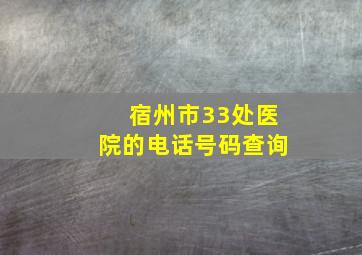 宿州市33处医院的电话号码查询